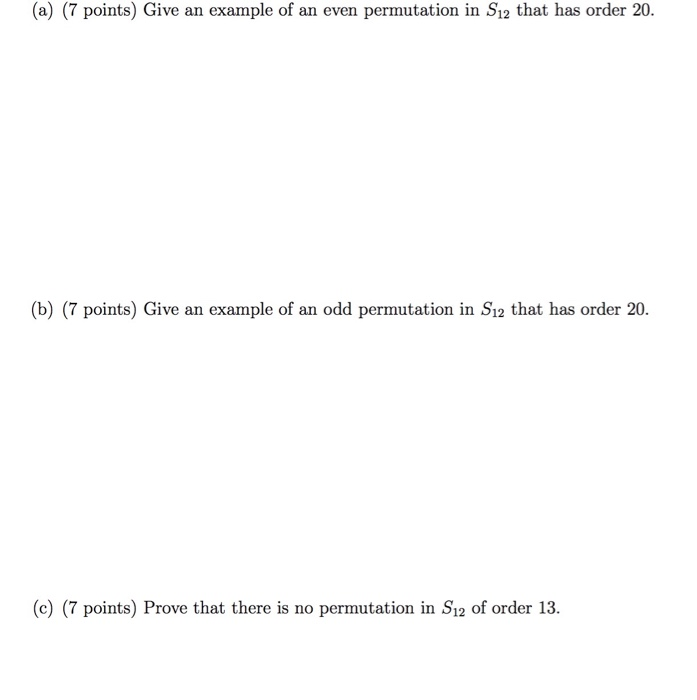 (a) (7 points) Give an example of an even permutation in $S_{12}$ that has order 20.

(b) (7 points) Give an example of an odd permutation in $S_{12}$ that has order 20.

(c) (7 points) Prove that there is no permutation in $S_{12}$ of order 13.